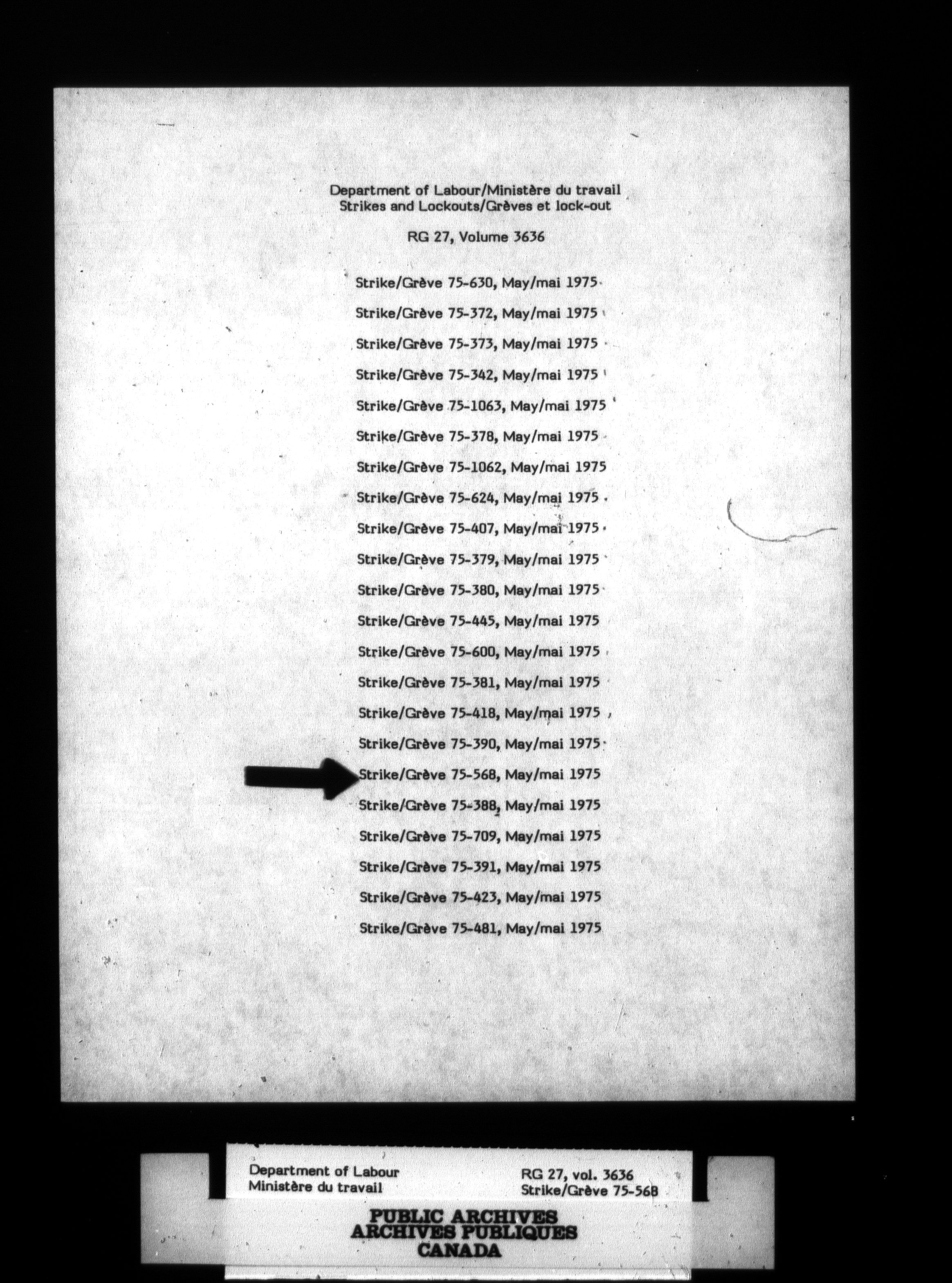 Department of Labour/Ministère du travail
Strikes and Lockouts/Grèves et lock-out

RG 27, Volume 3636

Strike/Grève 75-630, May/mai 1975

Strike/Grève 75-372, May/mai 1975

Strike/Grève 75-373, May/mai 1975

Strike/Grève 75-342, May/mai 1975

Strike/Grève 75-1063, May/mai 1975

Strike/Grève 75-378, May/mai 1975

Strike/Grève 75-1062, May/mai 1975

Strike/Grève 75-624, May/mai 1975

Strike/Grève 75-407, May/mai 1975

Strike/Grève 75-379, May/mai 1975

Strike/Grève 75-380, May/mai 1975

Strike/Grève 75-445, May/mai 1975

Strike/Grève 75-600, May/mai 1975

Strike/Grève 75-381, May/mai 1975

Strike/Grève 75-418, May/mai 1975

Strike/Grève 75-390, May/mai 1975

Strike/Grève 75-568, May/mai 1975

Strike/Grève 75-388, May/mai 1975

Strike/Grève 75-709, May/mai 1975

Strike/Grève 75-391, May/mai 1975

Strike/Grève 75-423, May/mai 1975

Strike/Grève 75-481, May/mai 1975

Department of Labour
Ministère du travail

RG 27, vol. 3636
Strike/Grève 75-568

PUBLIC ARCHIVES
ARCHIVES PUBLIQUES
CANADA